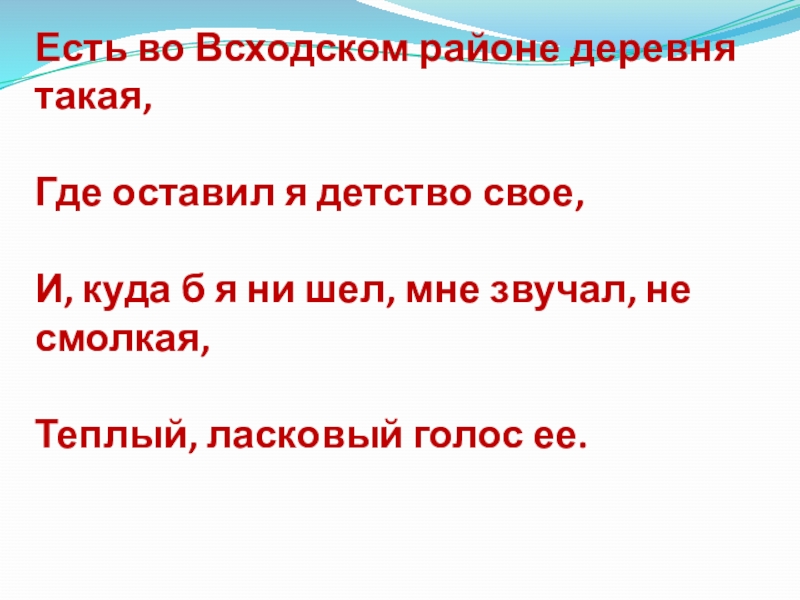 Есть во Всходском районе деревня такая,

Где оставил я детство свое,

И, куда б я ни шел, мне звучал, не смолкая,

Теплый, ласковый голос ее.